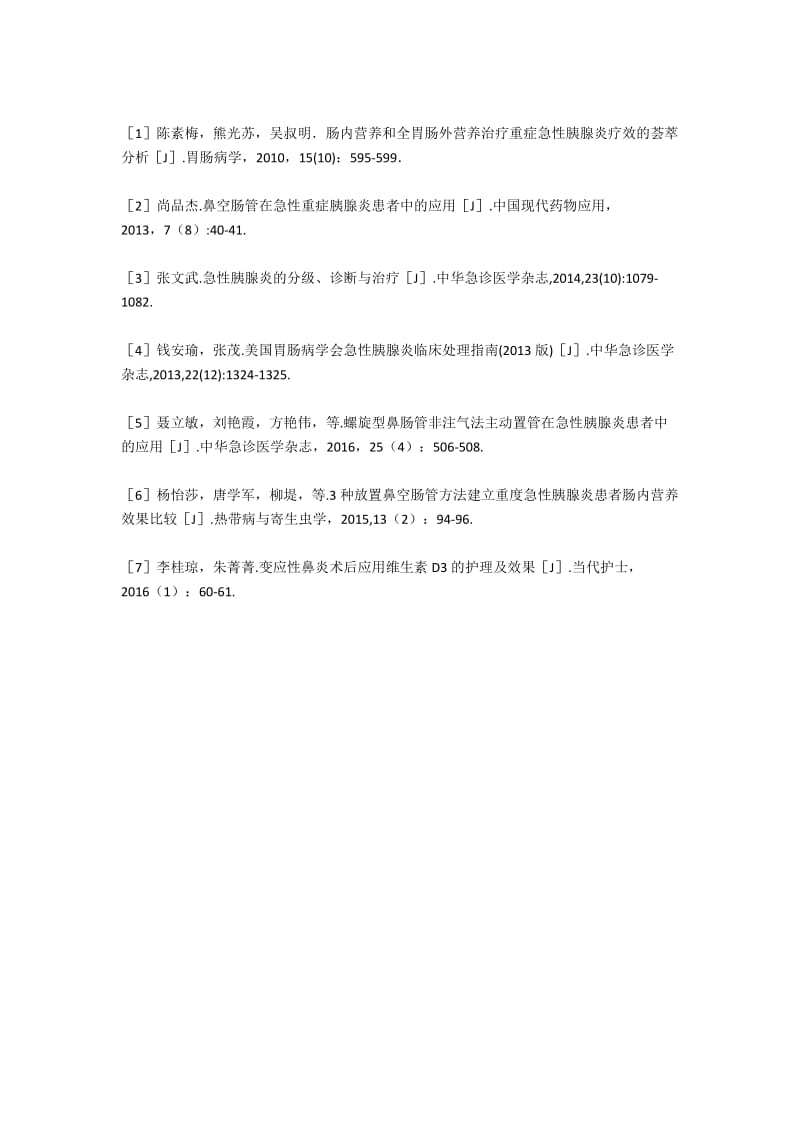 ［1］陈素梅，熊光苏，吴叔明．肠内营养和全胃肠外营养治疗重症急性胰腺炎疗效的荟萃分析［J］.胃肠病学，2010，15(10)：595-599．

［2］尚品杰.鼻空肠管在急性重症胰腺炎患者中的应用［J］.中国现代药物应用，2013，7（8）:40-41.

［3］张文武.急性胰腺炎的分级、诊断与治疗［J］.中华急诊医学杂志,2014,23(10):1079-1082.

［4］钱安瑜，张茂.美国胃肠病学会急性胰腺炎临床处理指南(2013 版)［J］.中华急诊医学杂志,2013,22(12):1324-1325.

［5］聂立敏，刘艳霞，方艳伟，等.螺旋型鼻肠管非注气法主动置管在急性胰腺炎患者中的应用［J］.中华急诊医学杂志，2016，25（4）：506-508.

［6］杨怡莎，唐学军，柳堤，等.3 种放置鼻空肠管方法建立重度急性胰腺炎患者肠内营养效果比较［J］.热带病与寄生虫学，2015,13（2）：94-96.

［7］李桂琼，朱菁菁.变应性鼻炎术后应用维生素 D3 的护理及效果［J］.当代护士，2016（1）：60-61.